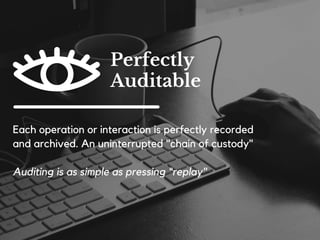 Perfectly Auditable

Each operation or interaction is perfectly recorded and archived. An uninterrupted "chain of custody"

Auditing is as simple as pressing "replay"